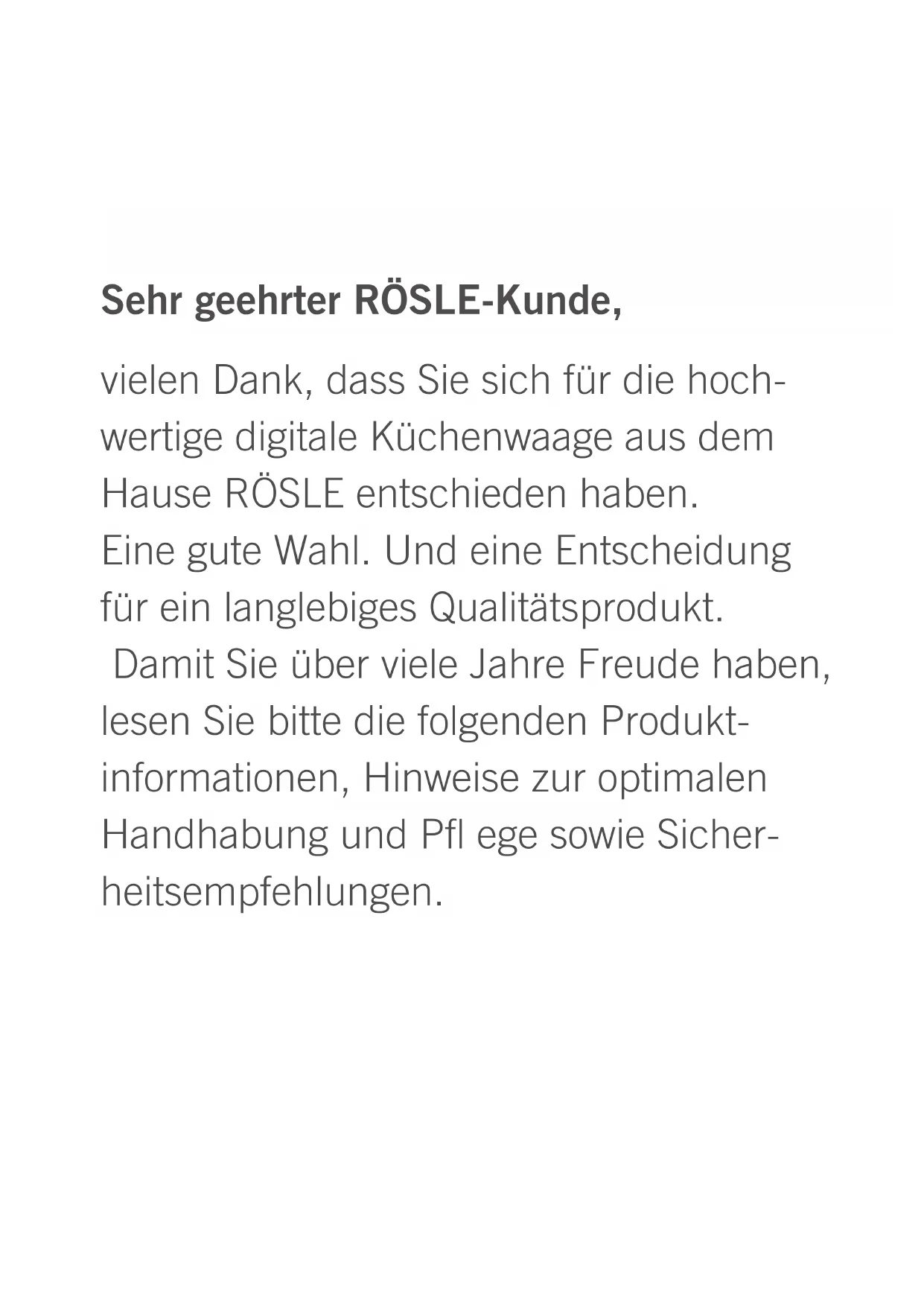 Sehr geehrter RÖSLE-Kunde,

vielen Dank, dass Sie sich für die hochwertige digitale Küchenwaage aus dem Hause RÖSLE entschieden haben.
Eine gute Wahl. Und eine Entscheidung für ein langlebiges Qualitätsprodukt.
Damit Sie über viele Jahre Freude haben, lesen Sie bitte die folgenden Produktinformationen, Hinweise zur optimalen Handhabung und Pfl ege sowie Sicherheitsempfehlungen.